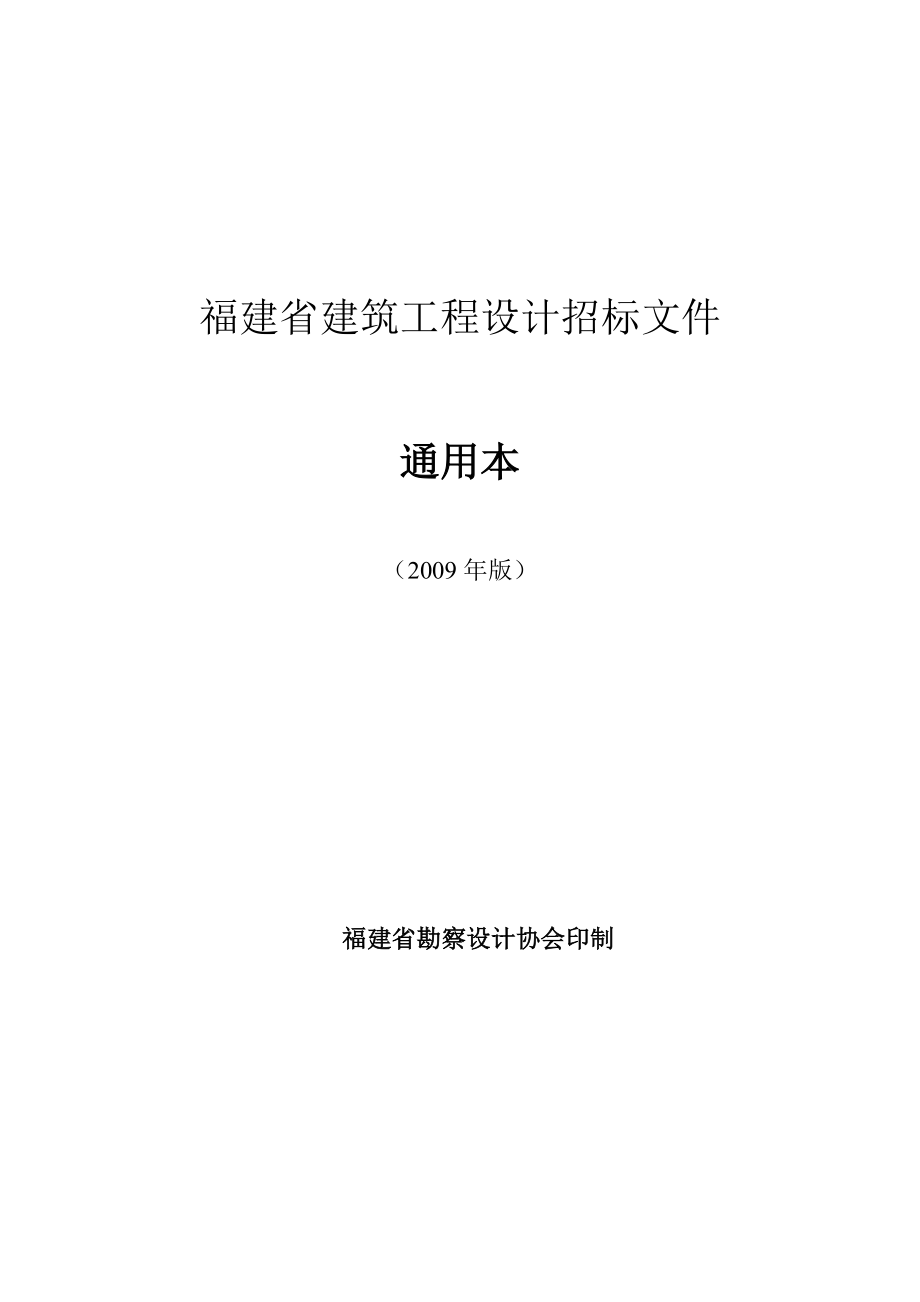 福建省建筑工程设计招标文件

通用本

（2009 年版）

福建省勘察设计协会印制